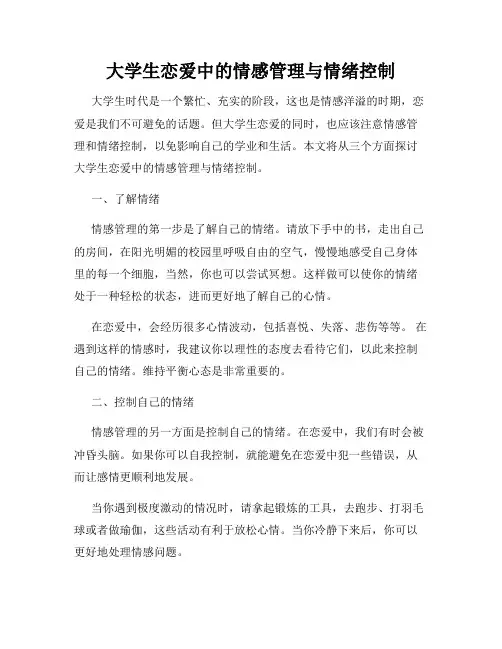 大学生恋爱中的情感管理与情绪控制

大学生时代是一个繁忙、充实的阶段，这也是情感洋溢的时期，恋爱是我们不可避免的话题。但大学生恋爱的同时，也应该注意情感管理和情绪控制，以免影响自己的学业和生活。本文将从三个方面探讨大学生恋爱中的情感管理与情绪控制。

一、了解情绪

情感管理的第一步是了解自己的情绪。请放下手中的书，走出自己的房间，在阳光明媚的校园里呼吸自由的空气，慢慢地感受自己身体里的每一个细胞，当然，你也可以尝试冥想。这样做可以使你的情绪处于一种轻松的状态，进而更好地了解自己的心情。

在恋爱中，会经历很多心情波动，包括喜悦、失落、悲伤等等。在遇到这样的情感时，我建议你以理性的态度去看待它们，以此来控制自己的情绪。维持平衡心态是非常重要的。

二、控制自己的情绪

情感管理的另一方面是控制自己的情绪。在恋爱中，我们有时会被冲昏头脑。如果你可以自我控制，就能避免在恋爱中犯一些错误，从而让感情更顺利地发展。

当你遇到极度激动的情况时，请拿起锻炼的工具，去跑步、打羽毛球或者做瑜伽，这些活动有利于放松心情。当你冷静下来后，你可以更好地处理情感问题。